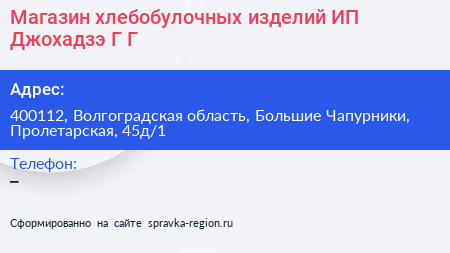 Магазин хлебобулочных изделий ИП Джохадзэ Г Г

Адрес:

400112, Волгоградская область, Большие Чапурники, Пролетарская, 45д/1

Телефон:

–

Сформированно на сайте spravka-region.ru